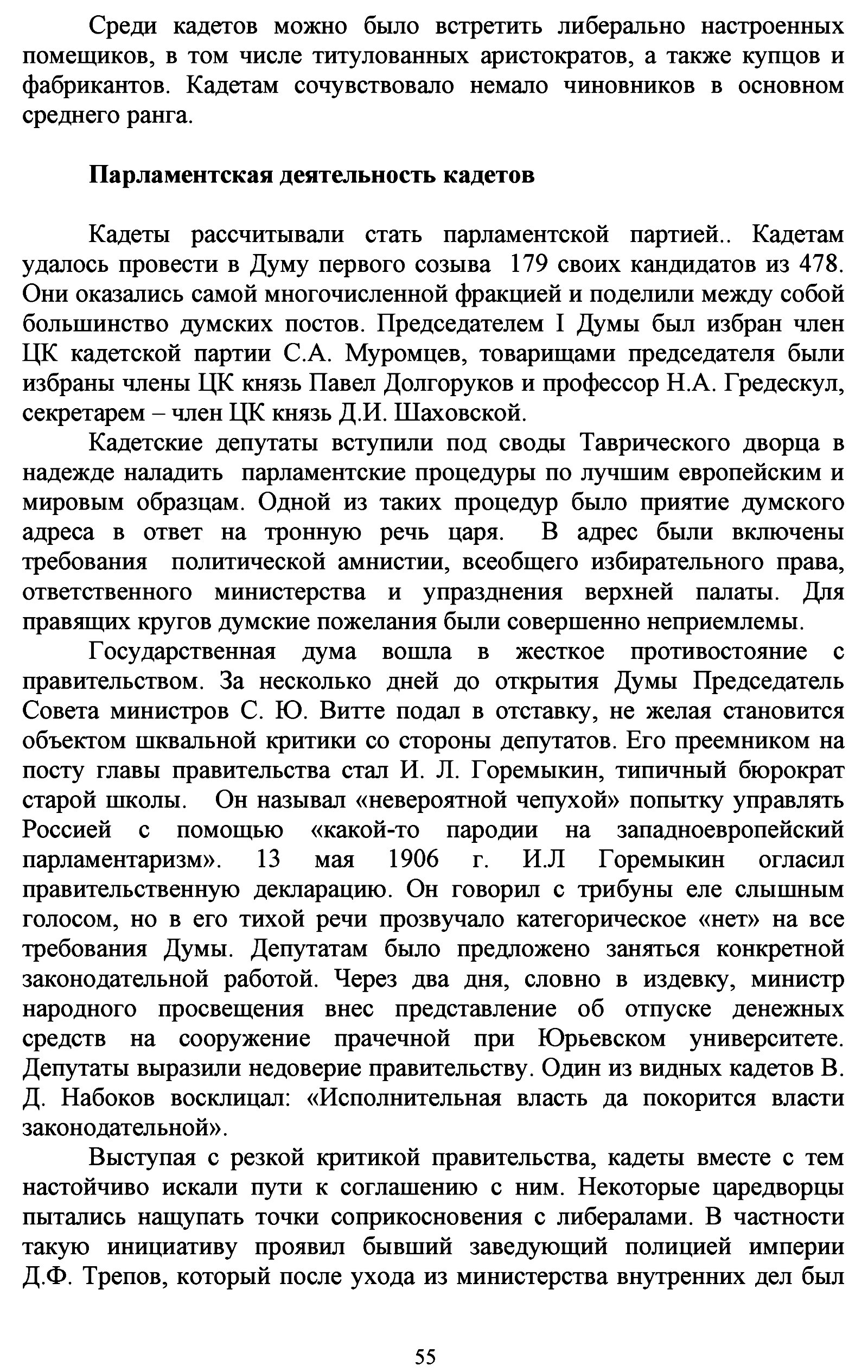 Среди кадетов можно было встретить либерально настроенных помещиков, в том числе титулованных аристократов, а также купцов и фабрикантов. Кадетам сочувствовало немало чиновников в основном среднего ранга.

Парламентская деятельность кадетов

Кадеты рассчитывали стать парламентской партией.. Кадетам удалось провести в Думу первого созыва 179 своих кандидатов из 478. Они оказались самой многочисленной фракцией и поделили между собой большинство думских постов. Председателем I Думы был избран член ЦК кадетской партии С.А. Муромцев, товарищами председателя были избраны члены ЦК князь Павел Долгоруков и профессор Н.А. Гредескул, секретарем – член ЦК князь Д.И. Шаховской.

Кадетские депутаты вступили под своды Таврического дворца в надежде наладить парламентские процедуры по лучшим европейским и мировым образцам. Одной из таких процедур было приятие думского адреса в ответ на тронную речь царя. В адрес были включены требования политической амнистии, всеобщего избирательного права, ответственного министерства и упразднения верхней палаты. Для правящих кругов думские пожелания были совершенно неприемлемы.

Государственная дума вошла в жесткое противостояние с правительством. За несколько дней до открытия Думы Председатель Совета министров С. Ю. Витте подал в отставку, не желая становится объектом шквальной критики со стороны депутатов. Его преемником на посту главы правительства стал И. Л. Горемыкин, типичный бюрократ старой школы. Он называл «невероятной чепухой» попытку управлять Россией с помощью «какой-то пародии на западноевропейский парламентаризм». 13 мая 1906 г. И.Л Горемыкин огласил правительственную декларацию. Он говорил с трибуны еле слышным голосом, но в его тихой речи прозвучало категорическое «нет» на все требования Думы. Депутатам было предложено заняться конкретной законодательной работой. Через два дня, словно в издевку, министр народного просвещения внес представление об отпуске денежных средств на сооружение прачечной при Юрьевском университете. Депутаты выразили недоверие правительству. Один из видных кадетов В. Д. Набоков восклицал: «Исполнительная власть да покорится власти законодательной».

Выступая с резкой критикой правительства, кадеты вместе с тем настойчиво искали пути к соглашению с ним. Некоторые царедворцы пытались нащупать точки соприкосновения с либералами. В частности такую инициативу проявил бывший заведующий полицией империи Д.Ф. Трепов, который после ухода из министерства внутренних дел был

55